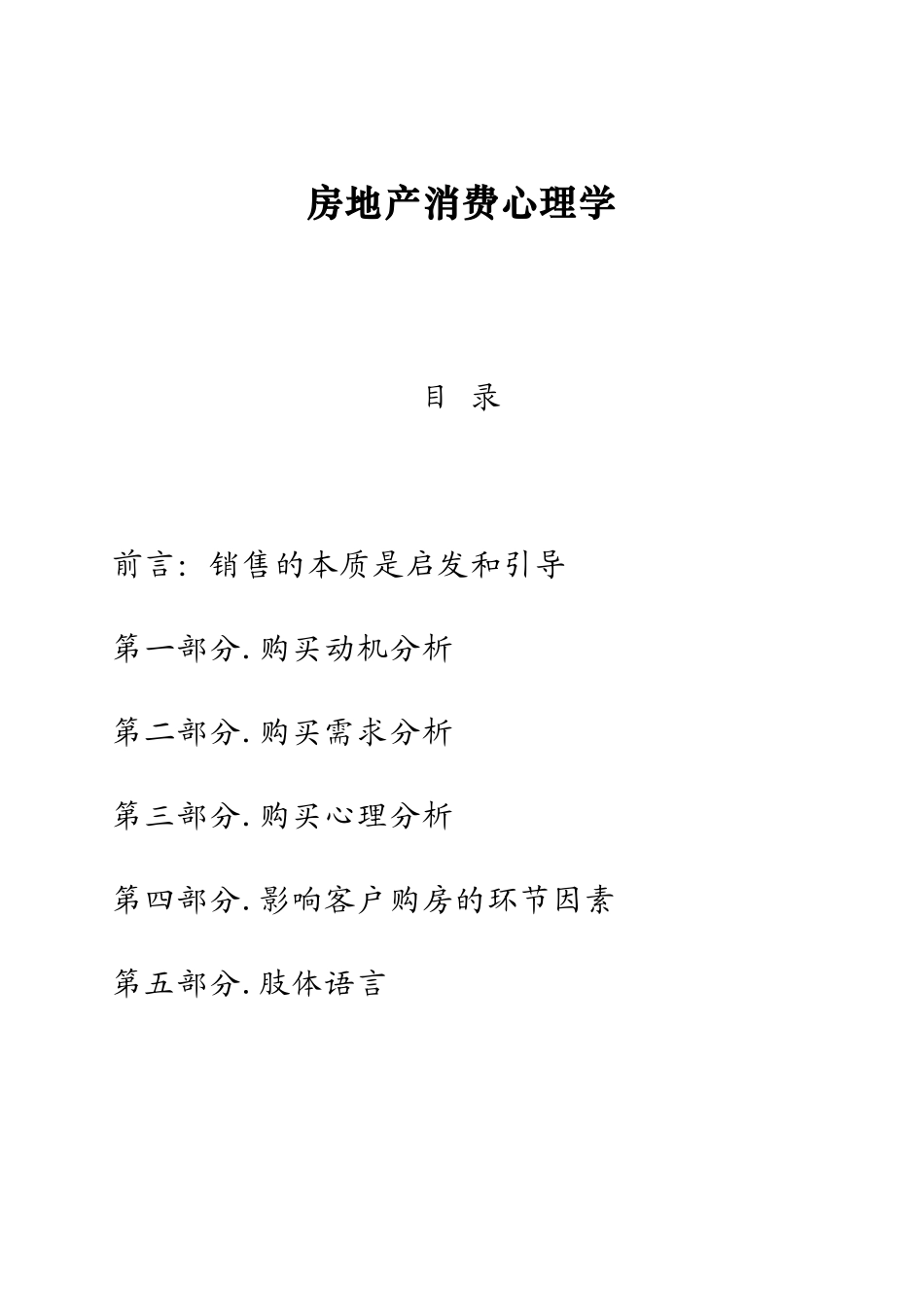 房地产消费心理学

目 录

前言：销售的本质是启发和引导

第一部分.购买动机分析

第二部分.购买需求分析

第三部分.购买心理分析

第四部分.影响客户购房的环节因素

第五部分.肢体语言